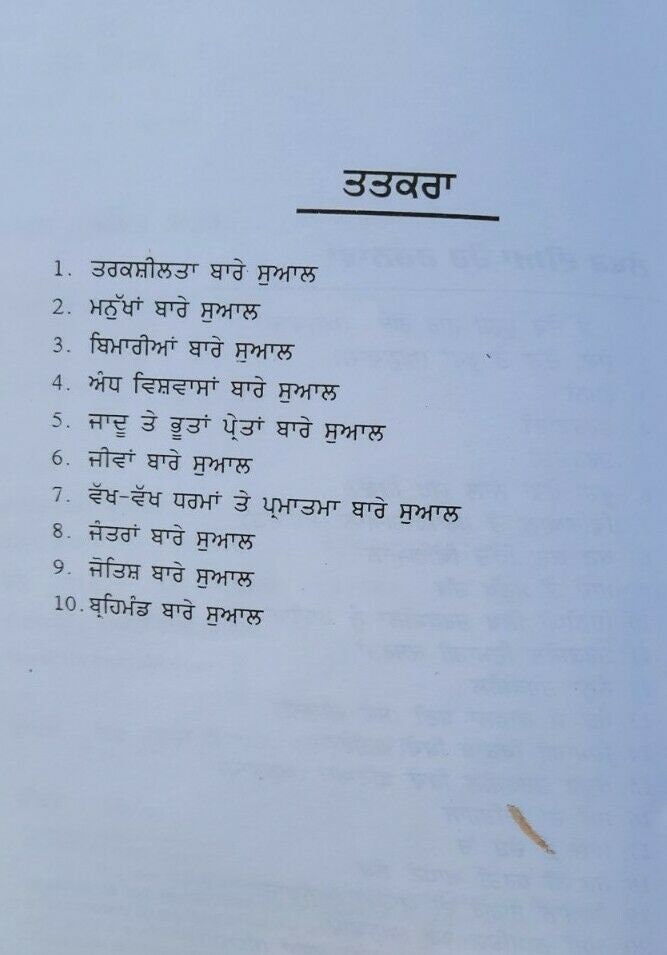 ਤਤਕਰਾ

1. ਤਰਕਸ਼ੀਲਤਾ ਬਾਰੇ ਸੁਆਲ
2. ਮਨੁੱਖਾਂ ਬਾਰੇ ਸੁਆਲ
3. ਬਿਮਾਰੀਆਂ ਬਾਰੇ ਸੁਆਲ
4. ਅੰਧ ਵਿਸ਼ਵਾਸਾਂ ਬਾਰੇ ਸੁਆਲ
5. ਜਾਦੂ ਤੇ ਭੂਤਾਂ ਪ੍ਰੇਤਾਂ ਬਾਰੇ ਸੁਆਲ
6. ਜੀਵਾਂ ਬਾਰੇ ਸੁਆਲ
7. ਵੱਖ-ਵੱਖ ਧਰਮਾਂ ਤੇ ਪ੍ਰਮਾਤਮਾ ਬਾਰੇ ਸੁਆਲ
8. ਜੰਤਰਾਂ ਬਾਰੇ ਸੁਆਲ
9. ਜੋਤਿਸ਼ ਬਾਰੇ ਸੁਆਲ
10. ਬ੍ਰਹਿਮੰਡ ਬਾਰੇ ਸੁਆਲ